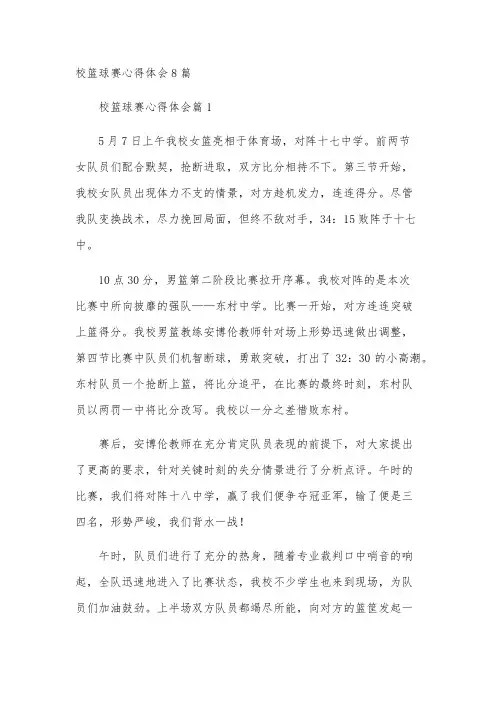 校篮球赛心得体会8篇

校篮球赛心得体会篇1

5月7日上午我校女篮亮相于体育场，对阵十七中学。前两节女队员们配合默契，抢断进取，双方比分相持不下。第三节开始，我校女队员出现体力不支的情景，对方趁机发力，连连得分。尽管我队变换战术，尽力挽回局面，但终不敌对手，34：15败阵于十七中。

10点30分，男篮第二阶段比赛拉开序幕。我校对阵的是本次比赛中所向披靡的强队——东村中学。比赛一开始，对方连连突破上篮得分。我校男篮教练安博伦教师针对场上形势迅速做出调整，第四节比赛中队员们机智断球，勇敢突破，打出了32：30的小高潮。东村队员一个抢断上篮，将比分追平，在比赛的最终时刻，东村队员以两罚一中将比分改写。我校以一分之差惜败东村。

赛后，安博伦教师在充分肯定队员表现的前提下，对大家提出了更高的要求，针对关键时刻的失分情景进行了分析点评。午时的比赛，我们将对阵十八中学，赢了我们便争夺冠亚军，输了便是三四名，形势严峻，我们背水一战！

午时，队员们进行了充分的热身，随着专业裁判口中哨音的响起，全队迅速地进入了比赛状态，我校不少学生也来到现场，为队员们加油鼓劲。上半场双方队员都竭尽所能，向对方的篮筐发起一